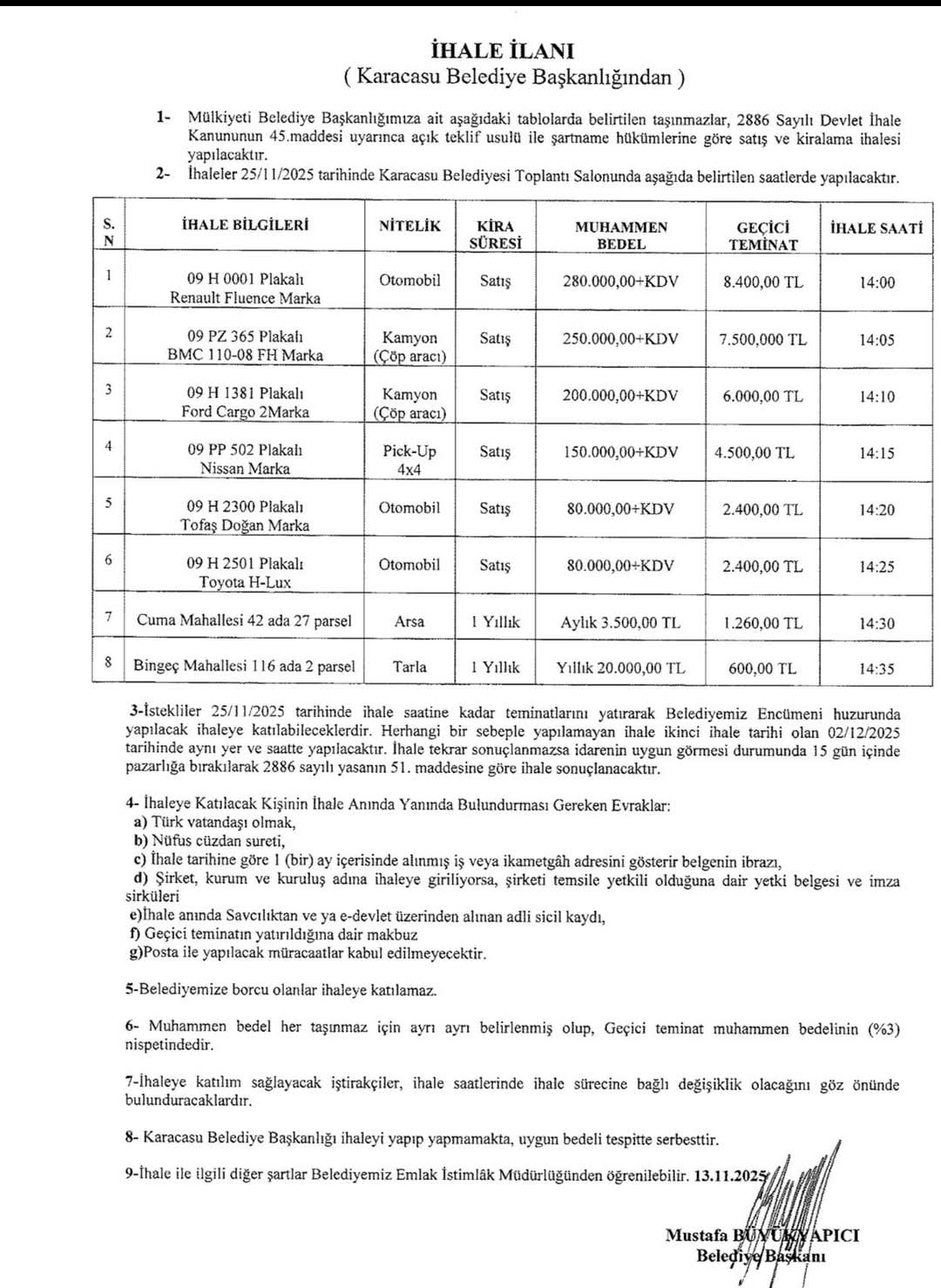 İHALE İLANI
( Karacasu Belediye Başkanlığından )

1- Mülkiyeti Belediye Başkanlığımıza ait aşağıdaki tablolarda belirtilen taşınmazlar, 2886 Sayılı Devlet İhale Kanununun 45.maddesi uyarınca açık teklif usulü ile şartname hükümlerine göre satış ve kiralama ihalesi yapılacaktır.
2- İhaleler 25/11/2025 tarihinde Karacasu Belediyesi Toplantı Salonunda aşağıda belirtilen saatlerde yapılacaktır.

| S. N | İHALE BİLGİLERİ | NİTELİK | KİRA SÜRESİ | MUHAMMEN BEDEL | GEÇİCİ TEMİNAT | İHALE SAATİ |
|---|---|---|---|---|---|---|
| 1 | 09 H 0001 Plakalı Renault Fluence Marka | Otomobil | Satış | 280.000,00+KDV | 8.400,00 TL | 14:00 |
| 2 | 09 PZ 365 Plakalı BMC 110-08 FH Marka | Kamyon (Çöp aracı) | Satış | 250.000,00+KDV | 7.500,000 TL | 14:05 |
| 3 | 09 H 1381 Plakalı Ford Cargo 2Marka | Kamyon (Çöp aracı) | Satış | 200.000,00+KDV | 6.000,00 TL | 14:10 |
| 4 | 09 PP 502 Plakalı Nissan Marka | Pick-Up 4x4 | Satış | 150.000,00+KDV | 4.500,00 TL | 14:15 |
| 5 | 09 H 2300 Plakalı Tofaş Doğan Marka | Otomobil | Satış | 80.000,00+KDV | 2.400,00 TL | 14:20 |
| 6 | 09 H 2501 Plakalı Toyota H-Lux | Otomobil | Satış | 80.000,00+KDV | 2.400,00 TL | 14:25 |
| 7 | Cuma Mahallesi 42 ada 27 parsel | Arsa | 1 Yıllık | Aylık 3.500,00 TL | 1.260,00 TL | 14:30 |
| 8 | Bingeç Mahallesi 116 ada 2 parsel | Tarla | 1 Yıllık | Yıllık 20.000,00 TL | 600,00 TL | 14:35 |

3-İstekliler 25/11/2025 tarihinde ihale saatine kadar teminatlarını yatırarak Belediyemiz Encümeni huzurunda yapılacak ihaleye katılabileceklerdir. Herhangi bir sebeple yapılamayan ihale ikinci ihale tarihi olan 02/12/2025 tarihinde aynı yer ve saatte yapılacaktır. İhale tekrar sonuçlanmazsa idarenin uygun görmesi durumunda 15 gün içinde pazarlığa bırakılarak 2886 sayılı yasanın 51. maddesine göre ihale sonuçlanacaktır.

4- İhaleye Katılacak Kişinin İhale Anında Yanında Bulundurması Gereken Evraklar:
a) Türk vatandaşı olmak,
b) Nüfus cüzdan sureti,
c) İhale tarihine göre 1 (bir) ay içerisinde alınmış iş veya ikametgâh adresini gösterir belgenin ibrazı,
d) Şirket, kurum ve kuruluş adına ihaleye giriliyorsa, şirketi temsile yetkili olduğuna dair yetki belgesi ve imza sirküleri
e)İhale anında Savcılıktan ve ya e-devlet üzerinden alınan adli sicil kaydı,
f) Geçici teminatın yatırıldığına dair makbuz
g)Posta ile yapılacak müracaatlar kabul edilmeyecektir.

5-Belediyemize borcu olanlar ihaleye katılamaz.

6- Muhammen bedel her taşınmaz için ayrı ayrı belirlenmiş olup, Geçici teminat muhammen bedelinin (%3) nispetindedir.

7-İhaleye katılım sağlayacak iştirakçiler, ihale saatlerinde ihale sürecine bağlı değişiklik olacağını göz önünde bulunduracaklardır.

8- Karacasu Belediye Başkanlığı ihaleyi yapıp yapmamakta, uygun bedeli tespitte serbesttir.

9-İhale ile ilgili diğer şartlar Belediyemiz Emlak İstimlâk Müdürlüğünden öğrenilebilir. 13.11.2025

Mustafa BÜYÜKYAPICI
Belediye Başkanı